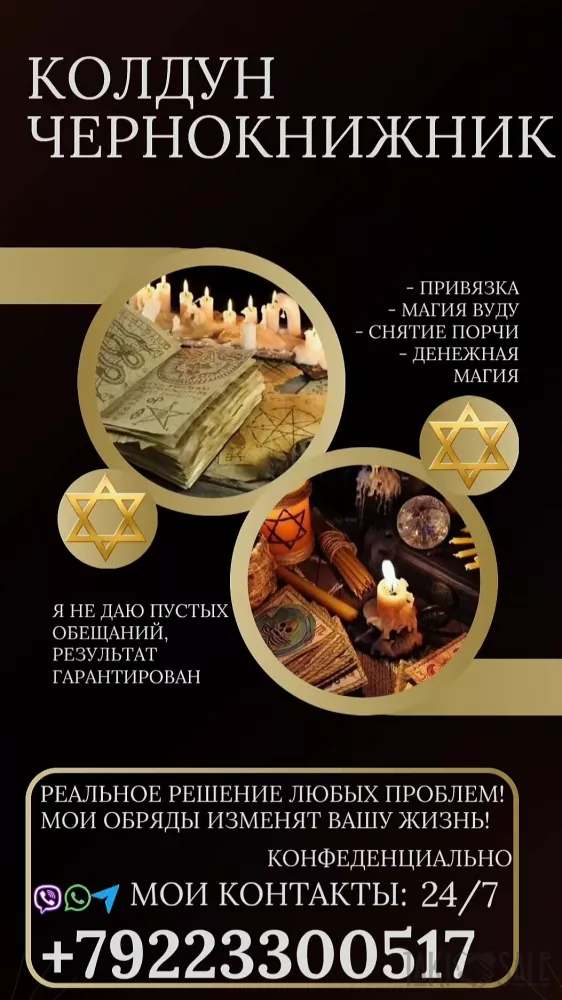 КОЛДУН
ЧЕРНОКНИЖНИК

- ПРИВЯЗКА
- МАГИЯ ВУДУ
- СНЯТИЕ ПОРЧИ
- ДЕНЕЖНАЯ МАГИЯ

Я НЕ ДАЮ ПУСТЫХ ОБЕЩАНИЙ, РЕЗУЛЬТАТ ГАРАНТИРОВАН

РЕАЛЬНОЕ РЕШЕНИЕ ЛЮБЫХ ПРОБЛЕМ!
МОИ ОБРЯДЫ ИЗМЕНЯТ ВАШУ ЖИЗНЬ!

КОНФЕДЕНЦИАЛЬНО

МОИ КОНТАКТЫ: 24/7

+79223300517